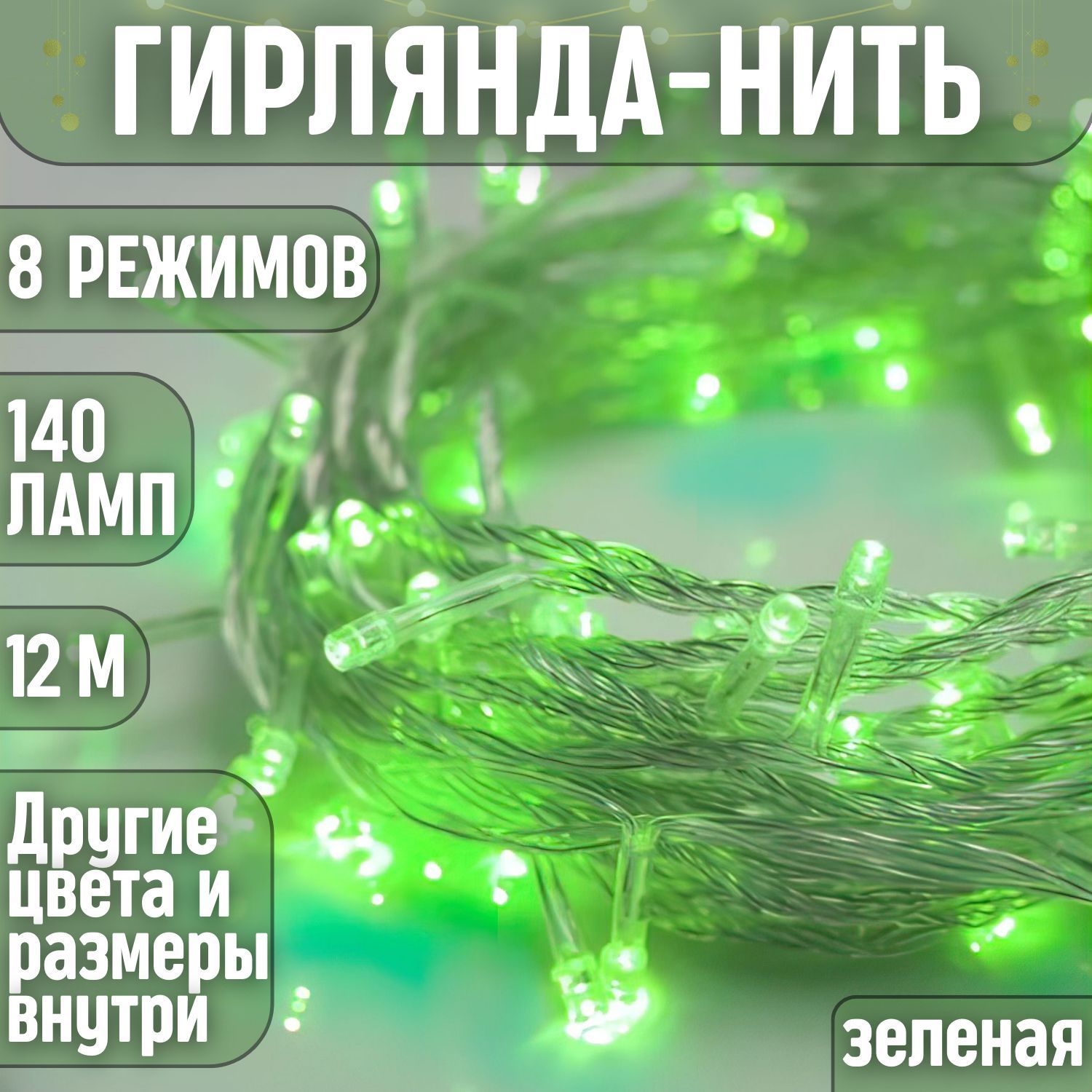 ГИРЛЯНДА-НИТЬ

8 РЕЖИМОВ

140 ЛАМП

12 М

Другие цвета и размеры внутри

зеленая